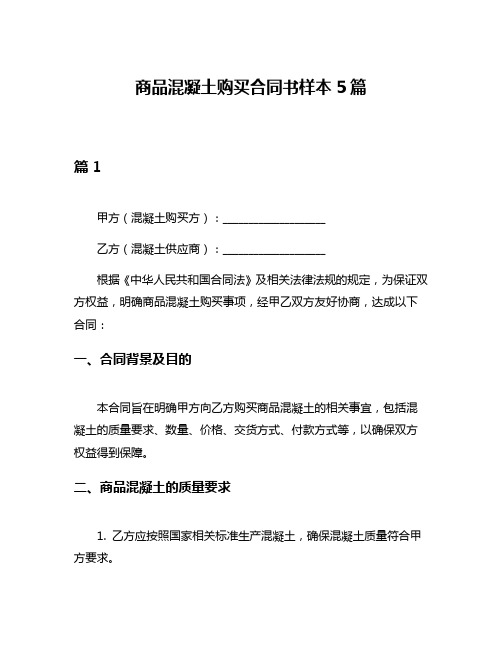 商品混凝土购买合同书样本 5 篇

篇 1

甲方（混凝土购买方）：________________

乙方（混凝土供应商）：________________

根据《中华人民共和国合同法》及相关法律法规的规定，为保证双方权益，明确商品混凝土购买事项，经甲乙双方友好协商，达成以下合同：

一、合同背景及目的

本合同旨在明确甲方向乙方购买商品混凝土的相关事宜，包括混凝土的质量要求、数量、价格、交货方式、付款方式等，以确保双方权益得到保障。

二、商品混凝土的质量要求

1. 乙方应按照国家相关标准生产混凝土，确保混凝土质量符合甲方要求。